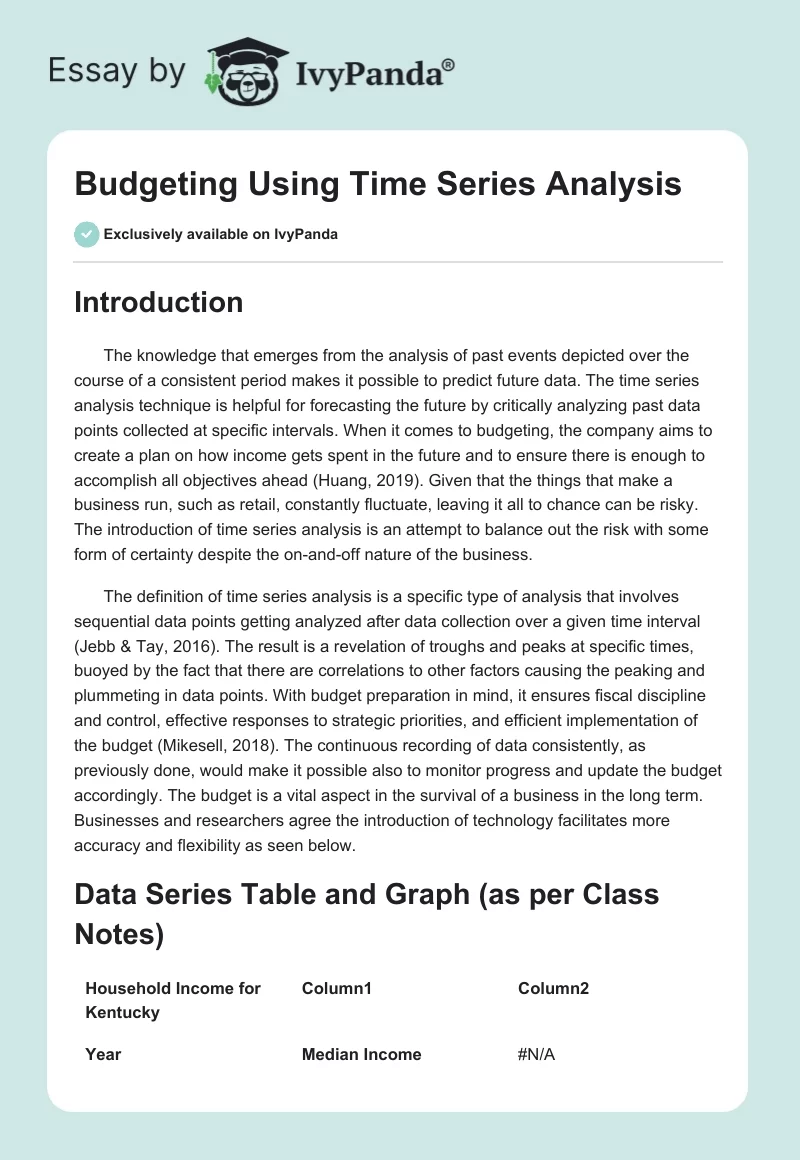 Essay by IvyPanda®

Budgeting Using Time Series Analysis

Exclusively available on IvyPanda

Introduction

The knowledge that emerges from the analysis of past events depicted over the course of a consistent period makes it possible to predict future data. The time series analysis technique is helpful for forecasting the future by critically analyzing past data points collected at specific intervals. When it comes to budgeting, the company aims to create a plan on how income gets spent in the future and to ensure there is enough to accomplish all objectives ahead (Huang, 2019). Given that the things that make a business run, such as retail, constantly fluctuate, leaving it all to chance can be risky. The introduction of time series analysis is an attempt to balance out the risk with some form of certainty despite the on-and-off nature of the business.

The definition of time series analysis is a specific type of analysis that involves sequential data points getting analyzed after data collection over a given time interval (Jebb & Tay, 2016). The result is a revelation of troughs and peaks at specific times, buoyed by the fact that there are correlations to other factors causing the peaking and plummeting in data points. With budget preparation in mind, it ensures fiscal discipline and control, effective responses to strategic priorities, and efficient implementation of the budget (Mikesell, 2018). The continuous recording of data consistently, as previously done, would make it possible also to monitor progress and update the budget accordingly. The budget is a vital aspect in the survival of a business in the long term. Businesses and researchers agree the introduction of technology facilitates more accuracy and flexibility as seen below.

Data Series Table and Graph (as per Class Notes)

| Household Income for Kentucky | Column1 | Column2 |
|---|---|---|
| Year | Median Income | #N/A |